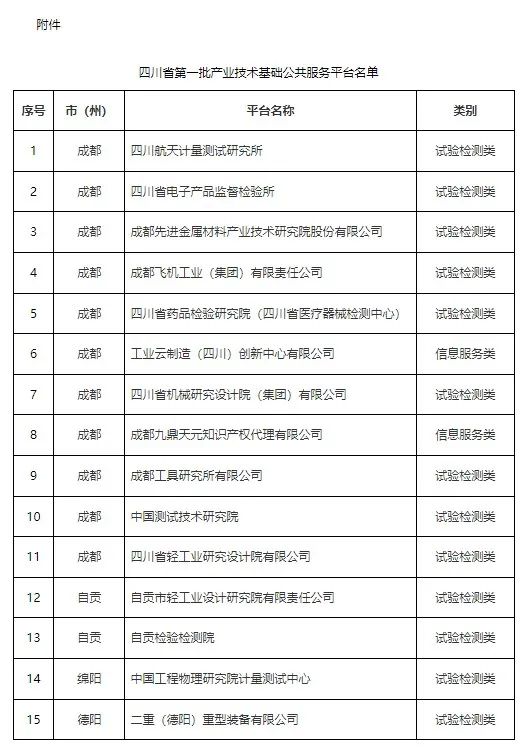 附件

四川省第一批产业技术基础公共服务平台名单

| 序号 | 市（州） | 平台名称 | 类别 |
|---|---|---|---|
| 1 | 成都 | 四川航天计量测试研究所 | 试验检测类 |
| 2 | 成都 | 四川省电子产品监督检验所 | 试验检测类 |
| 3 | 成都 | 成都先进金属材料产业技术研究院股份有限公司 | 试验检测类 |
| 4 | 成都 | 成都飞机工业（集团）有限责任公司 | 试验检测类 |
| 5 | 成都 | 四川省药品检验研究院（四川省医疗器械检测中心） | 试验检测类 |
| 6 | 成都 | 工业云制造（四川）创新中心有限公司 | 信息服务类 |
| 7 | 成都 | 四川省机械研究设计院（集团）有限公司 | 试验检测类 |
| 8 | 成都 | 成都九鼎天元知识产权代理有限公司 | 信息服务类 |
| 9 | 成都 | 成都工具研究所有限公司 | 试验检测类 |
| 10 | 成都 | 中国测试技术研究院 | 试验检测类 |
| 11 | 成都 | 四川省轻工业研究设计院有限公司 | 试验检测类 |
| 12 | 自贡 | 自贡市轻工业设计研究院有限责任公司 | 试验检测类 |
| 13 | 自贡 | 自贡检验检测院 | 试验检测类 |
| 14 | 绵阳 | 中国工程物理研究院计量测试中心 | 试验检测类 |
| 15 | 德阳 | 二重（德阳）重型装备有限公司 | 试验检测类 |